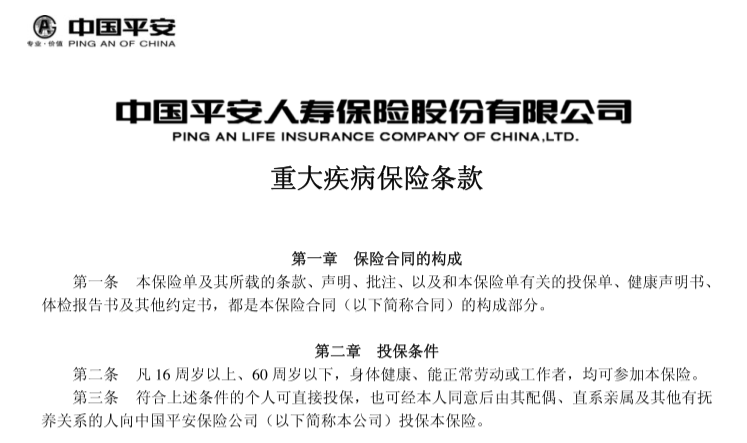 中国平安
专业·价值 PING AN OF CHINA

中国平安人寿保险股份有限公司
PING AN LIFE INSURANCE COMPANY OF CHINA,LTD.

重大疾病保险条款

第一章 保险合同的构成

第一条 本保险单及其所载的条款、声明、批注、以及和本保险单有关的投保单、健康声明书、体检报告书及其他约定书，都是本保险合同（以下简称合同）的构成部分。

第二章 投保条件

第二条 凡 16 周岁以上、60 周岁以下，身体健康、能正常劳动或工作者，均可参加本保险。

第三条 符合上述条件的个人可直接投保，也可经本人同意后由其配偶、直系亲属及其他有抚养关系的人向中国平安保险公司（以下简称本公司）投保本保险。